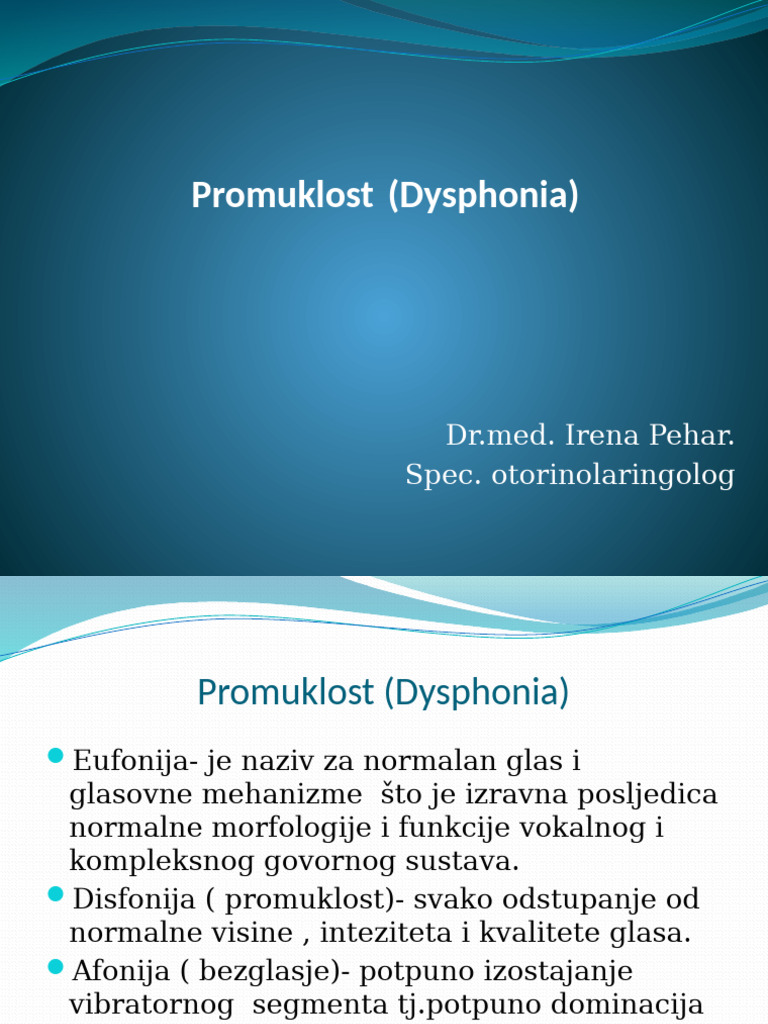 Promuklost (Dysphonia)

Dr.med. Irena Pehar.
Spec. otorinolaringolog

Promuklost (Dysphonia)

Eufonija- je naziv za normalan glas i glasovne mehanizme što je izravna posljedica normalne morfologije i funkcije vokalnog i kompleksnog govornog sustava.

Disfonija ( promuklost)- svako odstupanje od normalne visine , inteziteta i kvalitete glasa.

Afonija ( bezglasje)- potpuno izostajanje vibratornog segmenta tj.potpuno dominacija